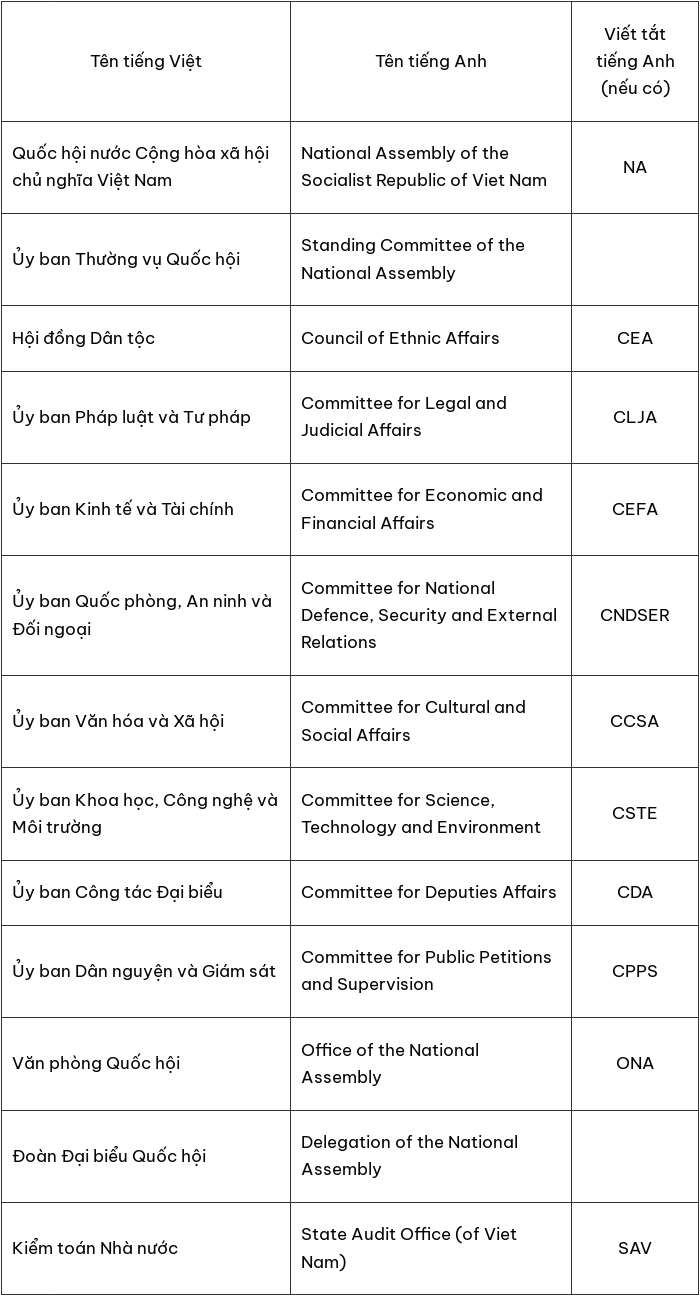 | Tên tiếng Việt | Tên tiếng Anh | Viết tắt tiếng Anh (nếu có) |
|---|---|---|
| Quốc hội nước Cộng hòa xã hội chủ nghĩa Việt Nam | National Assembly of the Socialist Republic of Viet Nam | NA |
| Ủy ban Thường vụ Quốc hội | Standing Committee of the National Assembly | |
| Hội đồng Dân tộc | Council of Ethnic Affairs | CEA |
| Ủy ban Pháp luật và Tư pháp | Committee for Legal and Judicial Affairs | CLJA |
| Ủy ban Kinh tế và Tài chính | Committee for Economic and Financial Affairs | CEFA |
| Ủy ban Quốc phòng, An ninh và Đối ngoại | Committee for National Defence, Security and External Relations | CNDSER |
| Ủy ban Văn hóa và Xã hội | Committee for Cultural and Social Affairs | CCSA |
| Ủy ban Khoa học, Công nghệ và Môi trường | Committee for Science, Technology and Environment | CSTE |
| Ủy ban Công tác Đại biểu | Committee for Deputies Affairs | CDA |
| Ủy ban Dân nguyện và Giám sát | Committee for Public Petitions and Supervision | CPPS |
| Văn phòng Quốc hội | Office of the National Assembly | ONA |
| Đoàn Đại biểu Quốc hội | Delegation of the National Assembly | |
| Kiểm toán Nhà nước | State Audit Office (of Viet Nam) | SAV |